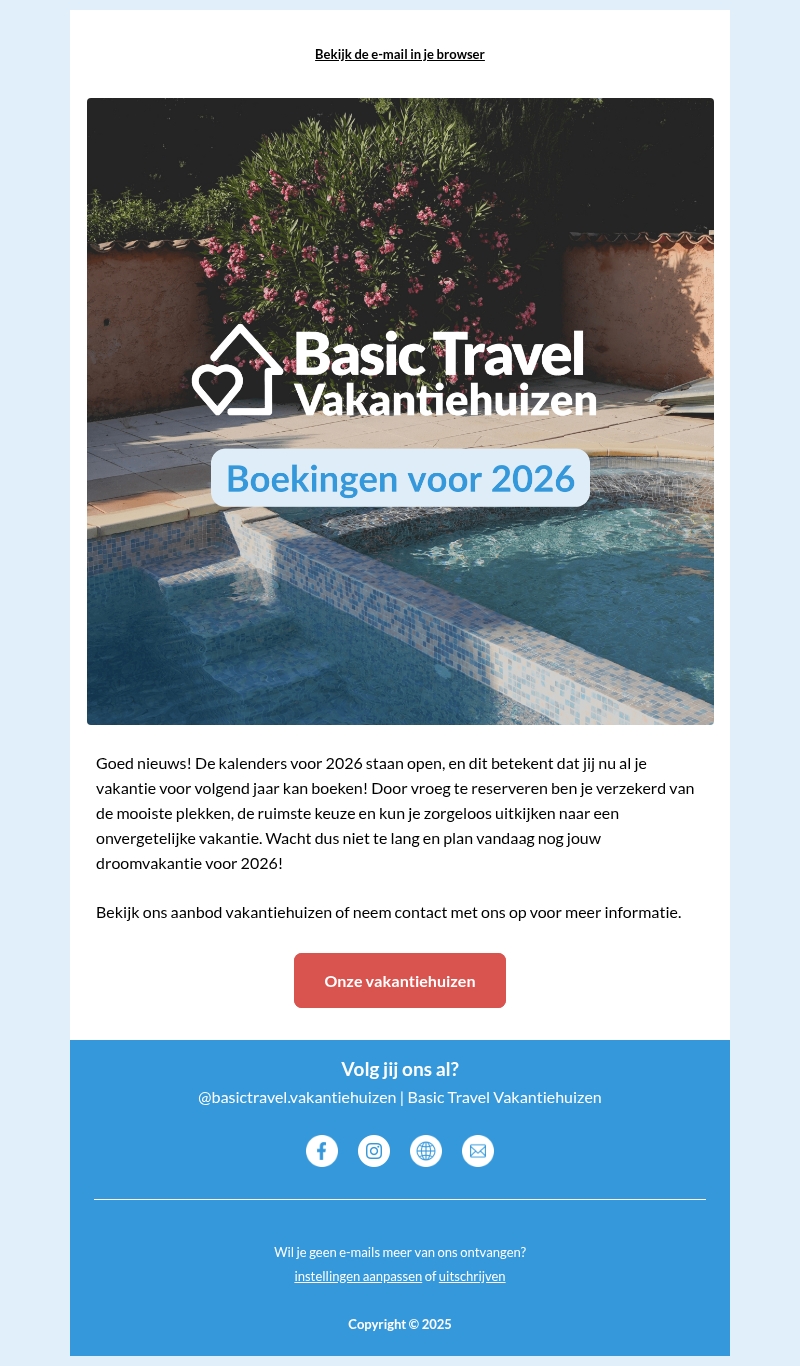 Bekijk de e-mail in je browser

Basic Travel
Vakantiehuizen

Boekingen voor 2026

Goed nieuws! De kalenders voor 2026 staan open, en dit betekent dat jij nu al je vakantie voor volgend jaar kan boeken! Door vroeg te reserveren ben je verzekerd van de mooiste plekken, de ruimste keuze en kun je zorgeloos uitkijken naar een onvergetelijke vakantie. Wacht dus niet te lang en plan vandaag nog jouw droomvakantie voor 2026!

Bekijk ons aanbod vakantiehuizen of neem contact met ons op voor meer informatie.

Onze vakantiehuizen

Volg jij ons al?
@basictravel.vakantiehuizen | Basic Travel Vakantiehuizen

Wil je geen e-mails meer van ons ontvangen?
instellingen aanpassen of uitschrijven

Copyright © 2025